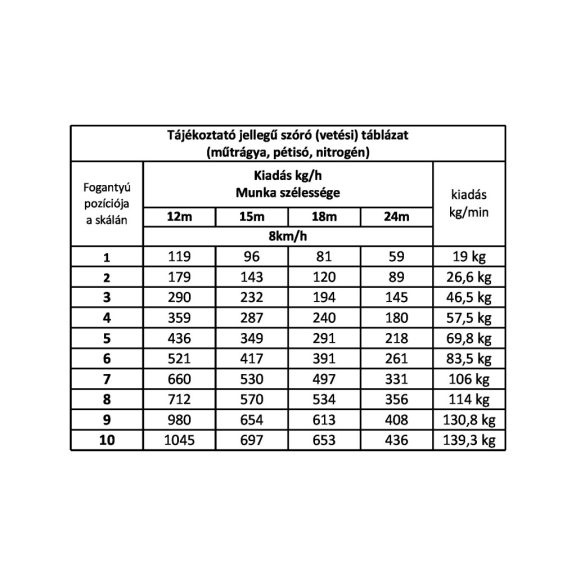 | Tájékoztató jellegű szóró (vetési) táblázat (műtrágya, pétisó, nitrogén) | | | | | |
|---|---|---|---|---|---|
| Fogantyú pozíciója a skálán | Kiadás kg/h Munka szélessége | | | | kiadás kg/min |
| | 12m | 15m | 18m | 24m | |
| | 8km/h | | | | |
| 1 | 119 | 96 | 81 | 59 | 19 kg |
| 2 | 179 | 143 | 120 | 89 | 26,6 kg |
| 3 | 290 | 232 | 194 | 145 | 46,5 kg |
| 4 | 359 | 287 | 240 | 180 | 57,5 kg |
| 5 | 436 | 349 | 291 | 218 | 69,8 kg |
| 6 | 521 | 417 | 391 | 261 | 83,5 kg |
| 7 | 660 | 530 | 497 | 331 | 106 kg |
| 8 | 712 | 570 | 534 | 356 | 114 kg |
| 9 | 980 | 654 | 613 | 408 | 130,8 kg |
| 10 | 1045 | 697 | 653 | 436 | 139,3 kg |